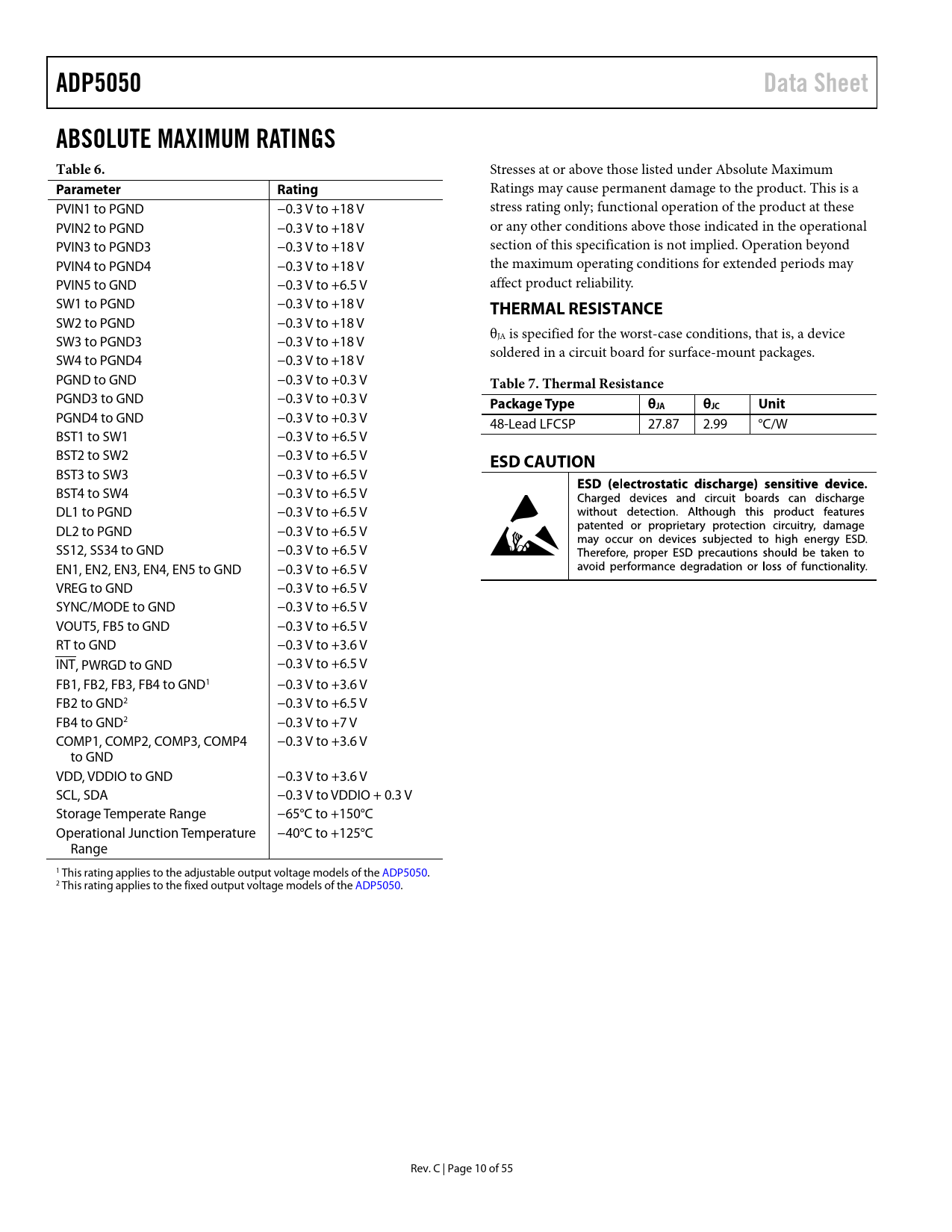 ADP5050

Data Sheet

ABSOLUTE MAXIMUM RATINGS

Table 6.

| Parameter | Rating |
|---|---|
| PVIN1 to PGND | −0.3 V to +18 V |
| PVIN2 to PGND | −0.3 V to +18 V |
| PVIN3 to PGND3 | −0.3 V to +18 V |
| PVIN4 to PGND4 | −0.3 V to +18 V |
| PVIN5 to GND | −0.3 V to +6.5 V |
| SW1 to PGND | −0.3 V to +18 V |
| SW2 to PGND | −0.3 V to +18 V |
| SW3 to PGND3 | −0.3 V to +18 V |
| SW4 to PGND4 | −0.3 V to +18 V |
| PGND to GND | −0.3 V to +0.3 V |
| PGND3 to GND | −0.3 V to +0.3 V |
| PGND4 to GND | −0.3 V to +0.3 V |
| BST1 to SW1 | −0.3 V to +6.5 V |
| BST2 to SW2 | −0.3 V to +6.5 V |
| BST3 to SW3 | −0.3 V to +6.5 V |
| BST4 to SW4 | −0.3 V to +6.5 V |
| DL1 to PGND | −0.3 V to +6.5 V |
| DL2 to PGND | −0.3 V to +6.5 V |
| SS12, SS34 to GND | −0.3 V to +6.5 V |
| EN1, EN2, EN3, EN4, EN5 to GND | −0.3 V to +6.5 V |
| VREG to GND | −0.3 V to +6.5 V |
| SYNC/MODE to GND | −0.3 V to +6.5 V |
| VOUT5, FB5 to GND | −0.3 V to +6.5 V |
| RT to GND | −0.3 V to +3.6 V |
| $\overline{INT}$, PWRGD to GND | −0.3 V to +6.5 V |
| FB1, FB2, FB3, FB4 to GND$^1$ | −0.3 V to +3.6 V |
| FB2 to GND$^2$ | −0.3 V to +6.5 V |
| FB4 to GND$^2$ | −0.3 V to +7 V |
| COMP1, COMP2, COMP3, COMP4 to GND | −0.3 V to +3.6 V |
| VDD, VDDIO to GND | −0.3 V to +3.6 V |
| SCL, SDA | −0.3 V to VDDIO + 0.3 V |
| Storage Temperate Range | −65°C to +150°C |
| Operational Junction Temperature Range | −40°C to +125°C |

$^1$ This rating applies to the adjustable output voltage models of the ADP5050.
$^2$ This rating applies to the fixed output voltage models of the ADP5050.

Stresses at or above those listed under Absolute Maximum Ratings may cause permanent damage to the product. This is a stress rating only; functional operation of the product at these or any other conditions above those indicated in the operational section of this specification is not implied. Operation beyond the maximum operating conditions for extended periods may affect product reliability.

THERMAL RESISTANCE

$\theta_{JA}$ is specified for the worst-case conditions, that is, a device soldered in a circuit board for surface-mount packages.

Table 7. Thermal Resistance

| Package Type | $\theta_{JA}$ | $\theta_{JC}$ | Unit |
|---|---|---|---|
| 48-Lead LFCSP | 27.87 | 2.99 | °C/W |

ESD CAUTION

ESD (electrostatic discharge) sensitive device. Charged devices and circuit boards can discharge without detection. Although this product features patented or proprietary protection circuitry, damage may occur on devices subjected to high energy ESD. Therefore, proper ESD precautions should be taken to avoid performance degradation or loss of functionality.

Rev. C | Page 10 of 55